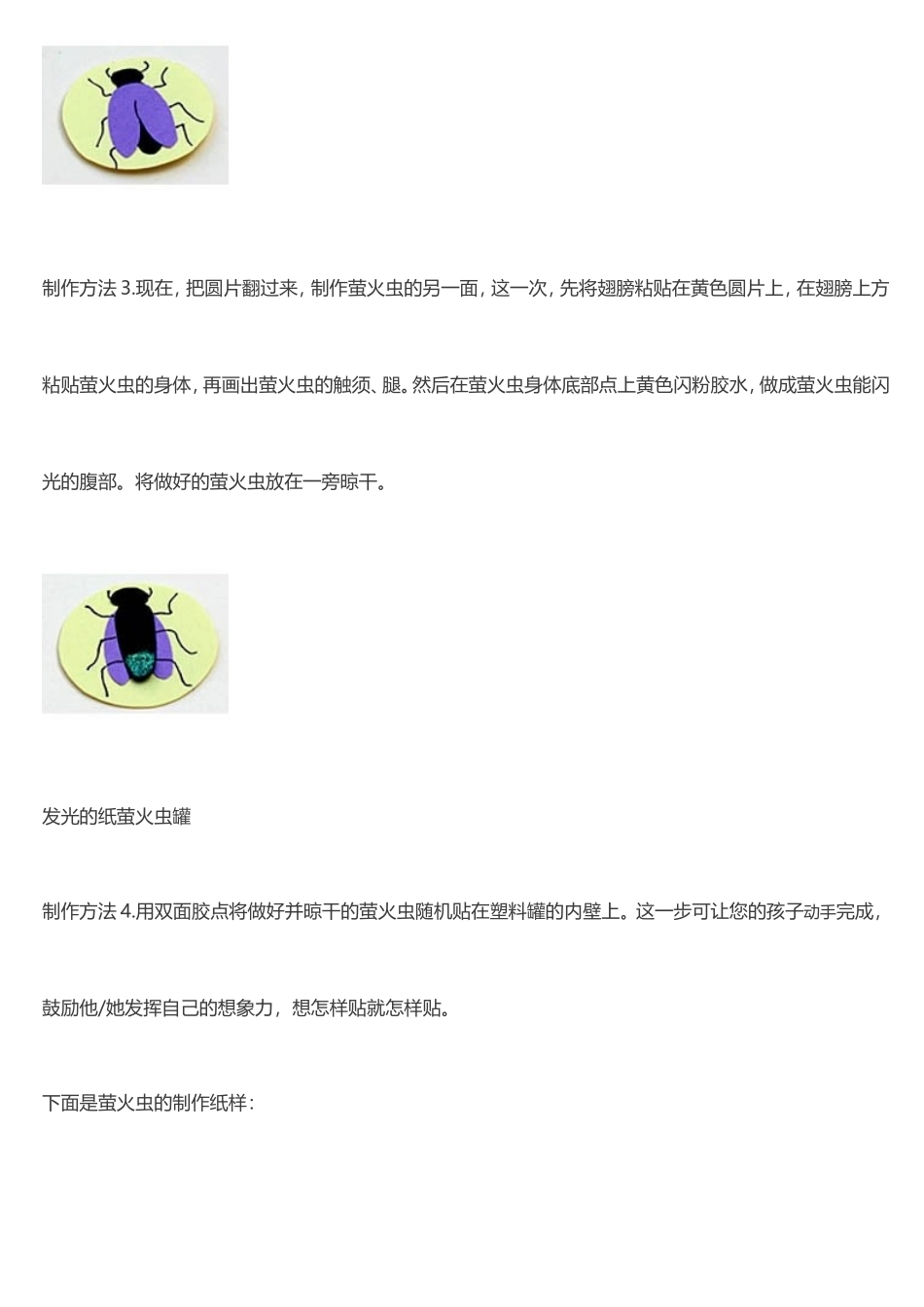 制作方法 3.现在，把圆片翻过来，制作萤火虫的另一面，这一次，先将翅膀粘贴在黄色圆片上，在翅膀上方粘贴萤火虫的身体，再画出萤火虫的触须、腿。然后在萤火虫身体底部点上黄色闪粉胶水，做成萤火虫能闪光的腹部。将做好的萤火虫放在一旁晾干。

发光的纸萤火虫罐

制作方法 4.用双面胶点将做好并晾干的萤火虫随机贴在塑料罐的内壁上。这一步可让您的孩子动手完成，鼓励他/她发挥自己的想象力，想怎样贴就怎样贴。

下面是萤火虫的制作纸样：